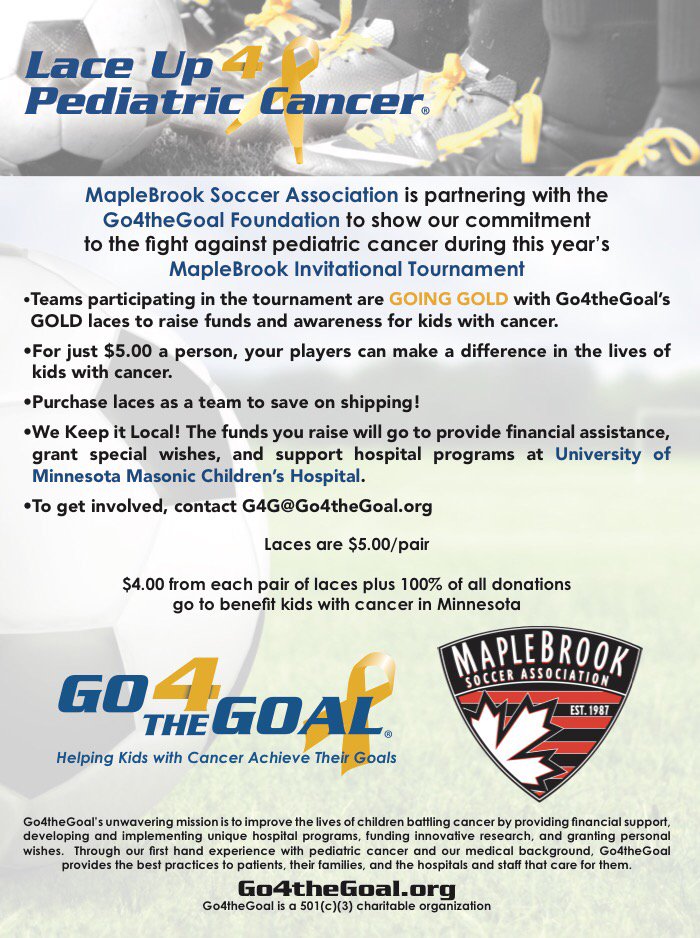 Lace Up 4 Pediatric Cancer®

MapleBrook Soccer Association is partnering with the Go4theGoal Foundation to show our commitment to the fight against pediatric cancer during this year's MapleBrook Invitational Tournament

•Teams participating in the tournament are GOING GOLD with Go4theGoal's GOLD laces to raise funds and awareness for kids with cancer.

•For just $5.00 a person, your players can make a difference in the lives of kids with cancer.

•Purchase laces as a team to save on shipping!

•We Keep it Local! The funds you raise will go to provide financial assistance, grant special wishes, and support hospital programs at University of Minnesota Masonic Children's Hospital.

•To get involved, contact G4G@Go4theGoal.org

Laces are $5.00/pair

$4.00 from each pair of laces plus 100% of all donations go to benefit kids with cancer in Minnesota

GO 4 THE GOAL®

Helping Kids with Cancer Achieve Their Goals

MAPLEBROOK SOCCER ASSOCIATION EST. 1987

Go4theGoal's unwavering mission is to improve the lives of children battling cancer by providing financial support, developing and implementing unique hospital programs, funding innovative research, and granting personal wishes. Through our first hand experience with pediatric cancer and our medical background, Go4theGoal provides the best practices to patients, their families, and the hospitals and staff that care for them.

Go4theGoal.org

Go4theGoal is a 501(c)(3) charitable organization